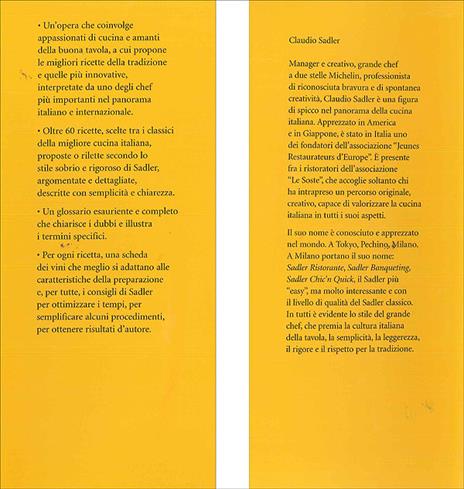 • Un'opera che coinvolge appassionati di cucina e amanti della buona tavola, a cui propone le migliori ricette della tradizione e quelle più innovative, interpretate da uno degli chef più importanti nel panorama italiano e internazionale.

• Oltre 60 ricette, scelte tra i classici della migliore cucina italiana, proposte o rilette secondo lo stile sobrio e rigoroso di Sadler, argomentate e dettagliate, descritte con semplicità e chiarezza.

• Un glossario esauriente e completo che chiarisce i dubbi e illustra i termini specifici.

• Per ogni ricetta, una scheda dei vini che meglio si adattano alle caratteristiche della preparazione e, per tutte, i consigli di Sadler per ottimizzare i tempi, per semplificare alcuni procedimenti, per ottenere risultati d'autore.

Claudio Sadler

Manager e creativo, grande chef a due stelle Michelin, professionista di riconosciuta bravura e di spontanea creatività, Claudio Sadler è una figura di spicco nel panorama della cucina italiana. Apprezzato in America e in Giappone, è stato in Italia uno dei fondatori dell'associazione "Jeunes Restaurateurs d'Europe". È presente fra i ristoratori dell'associazione "Le Soste", che accoglie soltanto chi ha intrapreso un percorso originale, creativo, capace di valorizzare la cucina italiana in tutti i suoi aspetti.

Il suo nome è conosciuto e apprezzato nel mondo. A Tokyo, Pechino, Milano. A Milano portano il suo nome: Sadler Ristorante, Sadler Banqueting, Sadler Chic'n Quick, il Sadler più "easy", ma molto interessante e con il livello di qualità del Sadler classico. In tutti è evidente lo stile del grande chef, che premia la cultura italiana della tavola, la semplicità, la leggerezza, il rigore e il rispetto per la tradizione.